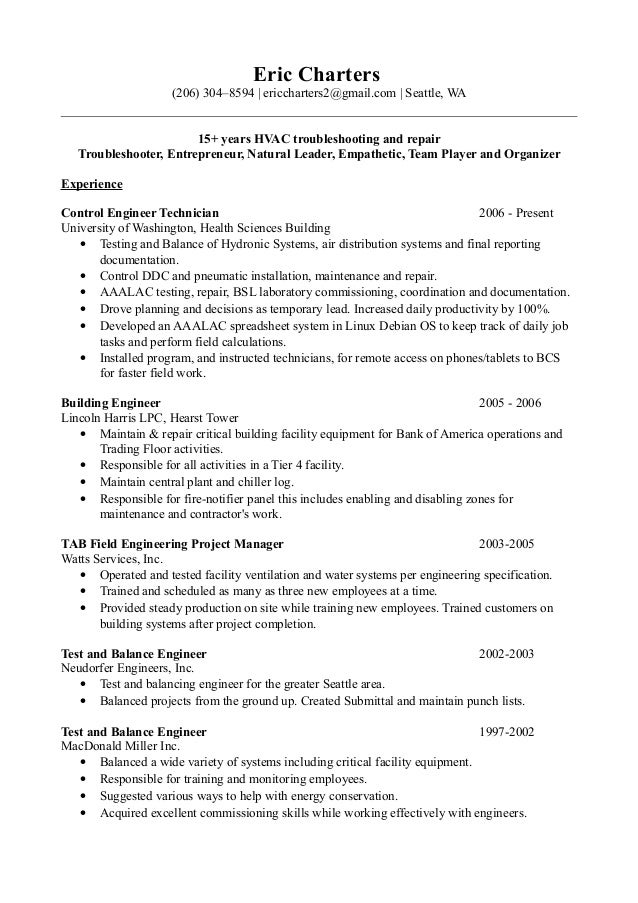 Eric Charters
(206) 304–8594 | ericcharters2@gmail.com | Seattle, WA

15+ years HVAC troubleshooting and repair
Troubleshooter, Entrepreneur, Natural Leader, Empathetic, Team Player and Organizer

Experience

Control Engineer Technician 2006 - Present
University of Washington, Health Sciences Building
• Testing and Balance of Hydronic Systems, air distribution systems and final reporting documentation.
• Control DDC and pneumatic installation, maintenance and repair.
• AAALAC testing, repair, BSL laboratory commissioning, coordination and documentation.
• Drove planning and decisions as temporary lead. Increased daily productivity by 100%.
• Developed an AAALAC spreadsheet system in Linux Debian OS to keep track of daily job tasks and perform field calculations.
• Installed program, and instructed technicians, for remote access on phones/tablets to BCS for faster field work.

Building Engineer 2005 - 2006
Lincoln Harris LPC, Hearst Tower
• Maintain & repair critical building facility equipment for Bank of America operations and Trading Floor activities.
• Responsible for all activities in a Tier 4 facility.
• Maintain central plant and chiller log.
• Responsible for fire-notifier panel this includes enabling and disabling zones for maintenance and contractor's work.

TAB Field Engineering Project Manager 2003-2005
Watts Services, Inc.
• Operated and tested facility ventilation and water systems per engineering specification.
• Trained and scheduled as many as three new employees at a time.
• Provided steady production on site while training new employees. Trained customers on building systems after project completion.

Test and Balance Engineer 2002-2003
Neudorfer Engineers, Inc.
• Test and balancing engineer for the greater Seattle area.
• Balanced projects from the ground up. Created Submittal and maintain punch lists.

Test and Balance Engineer 1997-2002
MacDonald Miller Inc.
• Balanced a wide variety of systems including critical facility equipment.
• Responsible for training and monitoring employees.
• Suggested various ways to help with energy conservation.
• Acquired excellent commissioning skills while working effectively with engineers.